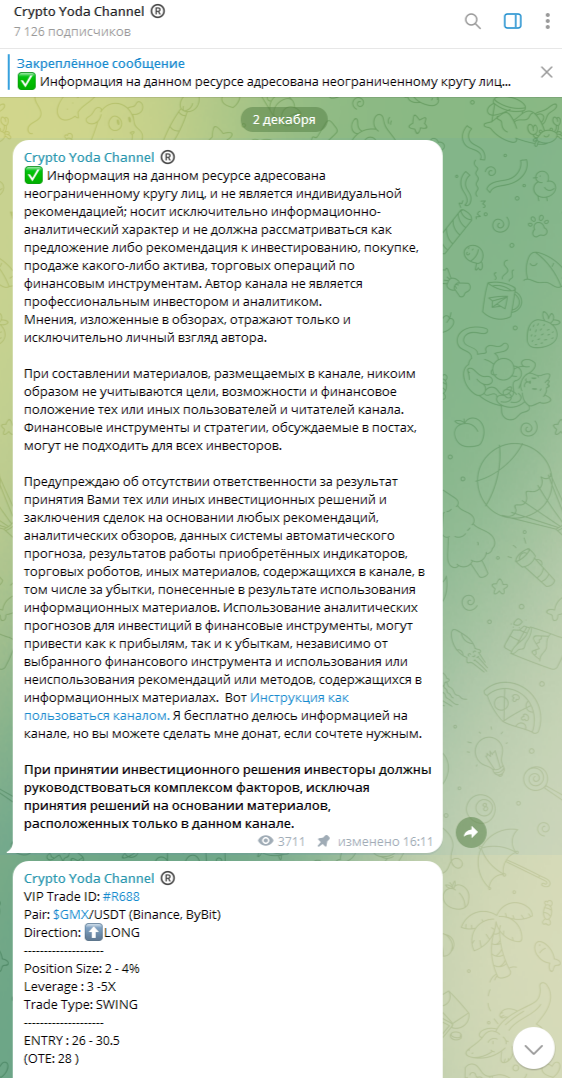 Crypto Yoda Channel ®
7 126 подписчиков

Закреплённое сообщение
✅ Информация на данном ресурсе адресована неограниченному кругу лиц...

2 декабря

Crypto Yoda Channel ®
✅ Информация на данном ресурсе адресована неограниченному кругу лиц, и не является индивидуальной рекомендацией; носит исключительно информационно-аналитический характер и не должна рассматриваться как предложение либо рекомендация к инвестированию, покупке, продаже какого-либо актива, торговых операций по финансовым инструментам. Автор канала не является профессиональным инвестором и аналитиком.
Мнения, изложенные в обзорах, отражают только и исключительно личный взгляд автора.

При составлении материалов, размещаемых в канале, никоим образом не учитываются цели, возможности и финансовое положение тех или иных пользователей и читателей канала. Финансовые инструменты и стратегии, обсуждаемые в постах, могут не подходить для всех инвесторов.

Предупреждаю об отсутствии ответственности за результат принятия Вами тех или иных инвестиционных решений и заключения сделок на основании любых рекомендаций, аналитических обзоров, данных системы автоматического прогноза, результатов работы приобретённых индикаторов, торговых роботов, иных материалов, содержащихся в канале, в том числе за убытки, понесенные в результате использования информационных материалов. Использование аналитических прогнозов для инвестиций в финансовые инструменты, могут привести как к прибылям, так и к убыткам, независимо от выбранного финансового инструмента и использования или неиспользования рекомендаций или методов, содержащихся в информационных материалах. Вот Инструкция как пользоваться каналом. Я бесплатно делюсь информацией на канале, но вы можете сделать мне донат, если сочтете нужным.

При принятии инвестиционного решения инвесторы должны руководствоваться комплексом факторов, исключая принятия решений на основании материалов, расположенных только в данном канале.

3711 изменено 16:11

Crypto Yoda Channel ®
VIP Trade ID: #R688
Pair: $GMX/USDT (Binance, ByBit)
Direction: ⬆️LONG
--------------------
Position Size: 2 - 4%
Leverage : 3 -5X
Trade Type: SWING
--------------------
ENTRY : 26 - 30.5
(OTE: 28 )